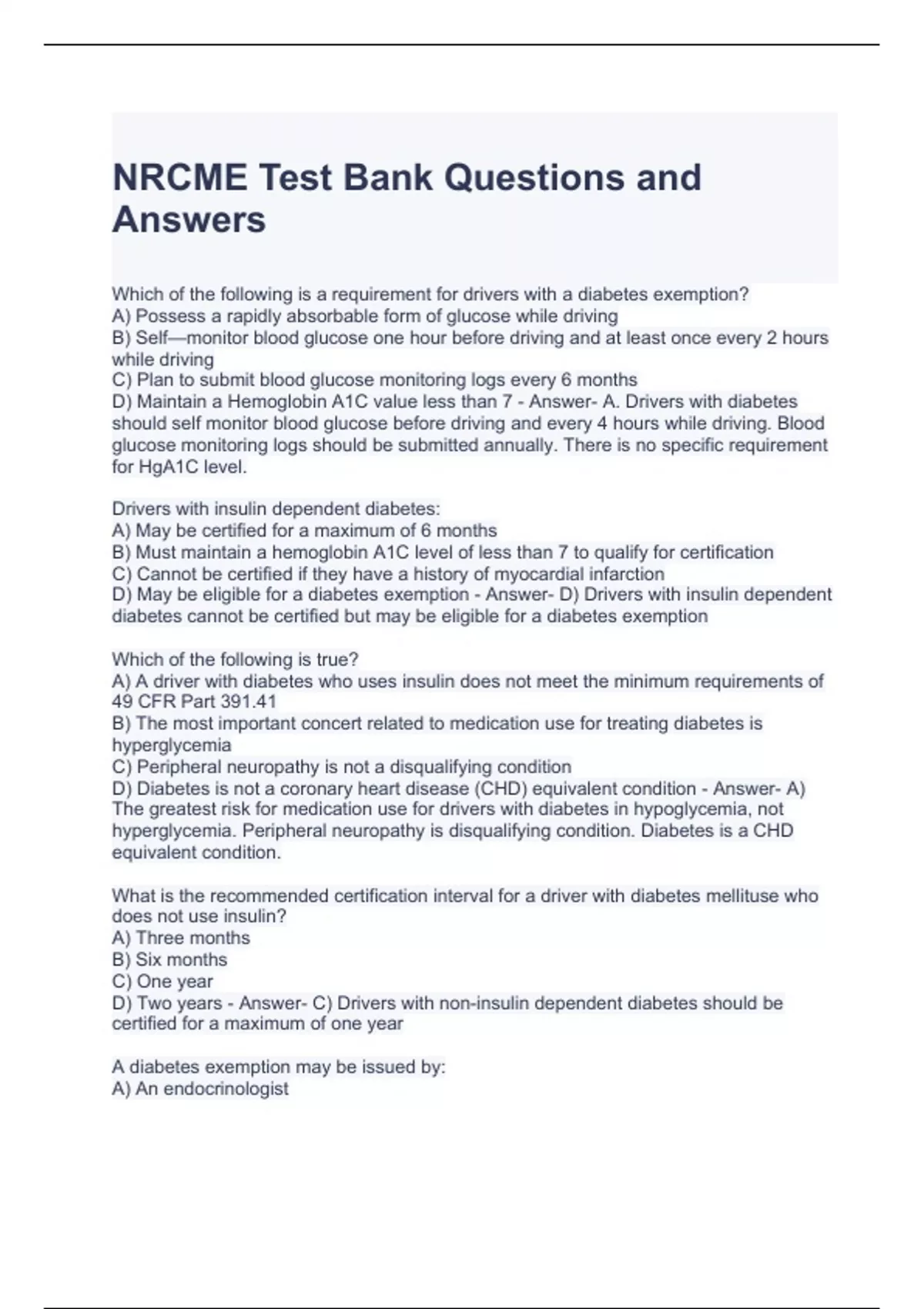 NRCME Test Bank Questions and Answers

Which of the following is a requirement for drivers with a diabetes exemption?
A) Possess a rapidly absorbable form of glucose while driving
B) Self—monitor blood glucose one hour before driving and at least once every 2 hours while driving
C) Plan to submit blood glucose monitoring logs every 6 months
D) Maintain a Hemoglobin A1C value less than 7 - Answer- A. Drivers with diabetes should self monitor blood glucose before driving and every 4 hours while driving. Blood glucose monitoring logs should be submitted annually. There is no specific requirement for HgA1C level.

Drivers with insulin dependent diabetes:
A) May be certified for a maximum of 6 months
B) Must maintain a hemoglobin A1C level of less than 7 to qualify for certification
C) Cannot be certified if they have a history of myocardial infarction
D) May be eligible for a diabetes exemption - Answer- D) Drivers with insulin dependent diabetes cannot be certified but may be eligible for a diabetes exemption

Which of the following is true?
A) A driver with diabetes who uses insulin does not meet the minimum requirements of 49 CFR Part 391.41
B) The most important concert related to medication use for treating diabetes is hyperglycemia
C) Peripheral neuropathy is not a disqualifying condition
D) Diabetes is not a coronary heart disease (CHD) equivalent condition - Answer- A) The greatest risk for medication use for drivers with diabetes in hypoglycemia, not hyperglycemia. Peripheral neuropathy is disqualifying condition. Diabetes is a CHD equivalent condition.

What is the recommended certification interval for a driver with diabetes mellituse who does not use insulin?
A) Three months
B) Six months
C) One year
D) Two years - Answer- C) Drivers with non-insulin dependent diabetes should be certified for a maximum of one year

A diabetes exemption may be issued by:
A) An endocrinologist